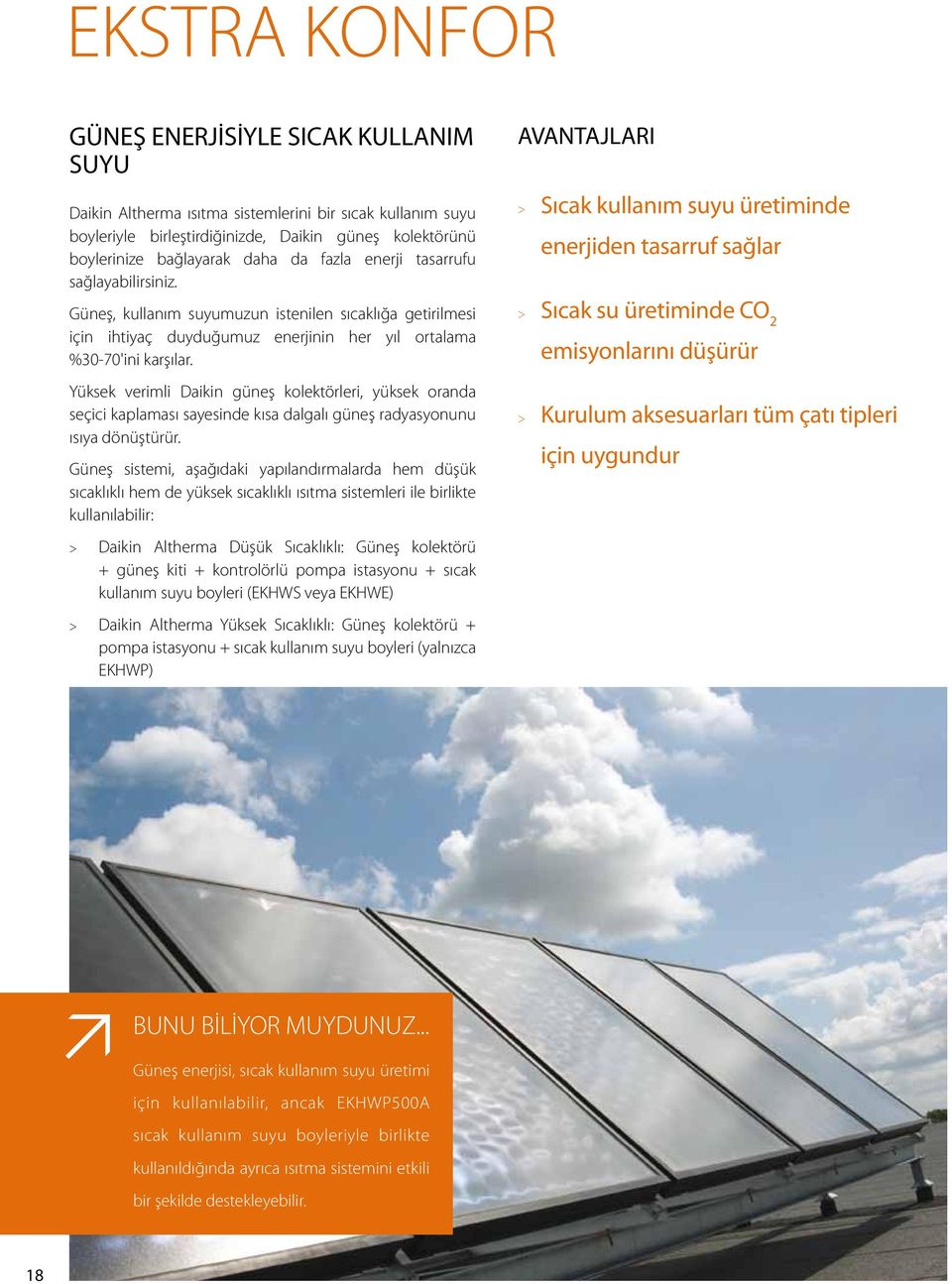 EKSTRA KONFOR

GÜNEŞ ENERJİSİYLE SICAK KULLANIM SUYU

Daikin Altherma ısıtma sistemlerini bir sıcak kullanım suyu boyleriyle birleştirdiğinizde, Daikin güneş kolektörünü boylerinize bağlayarak daha da fazla enerji tasarrufu sağlayabilirsiniz.

Güneş, kullanım suyumuzun istenilen sıcaklığa getirilmesi için ihtiyaç duyduğumuz enerjinin her yıl ortalama %30-70'ini karşılar.

Yüksek verimli Daikin güneş kolektörleri, yüksek oranda seçici kaplaması sayesinde kısa dalgalı güneş radyasyonunu ısıya dönüştürür.

Güneş sistemi, aşağıdaki yapılandırmalarda hem düşük sıcaklıklı hem de yüksek sıcaklıklı ısıtma sistemleri ile birlikte kullanılabilir:

> Daikin Altherma Düşük Sıcaklıklı: Güneş kolektörü + güneş kiti + kontrolörlü pompa istasyonu + sıcak kullanım suyu boyleri (EKHWS veya EKHWE)

> Daikin Altherma Yüksek Sıcaklıklı: Güneş kolektörü + pompa istasyonu + sıcak kullanım suyu boyleri (yalnızca EKHWP)

AVANTAJLARI

> Sıcak kullanım suyu üretiminde enerjiden tasarruf sağlar

> Sıcak su üretiminde $CO_2$ emisyonlarını düşürür

> Kurulum aksesuarları tüm çatı tipleri için uygundur

BUNU BİLİYOR MUYDUNUZ...

Güneş enerjisi, sıcak kullanım suyu üretimi için kullanılabilir, ancak EKHWP500A sıcak kullanım suyu boyleriyle birlikte kullanıldığında ayrıca ısıtma sistemini etkili bir şekilde destekleyebilir.

18